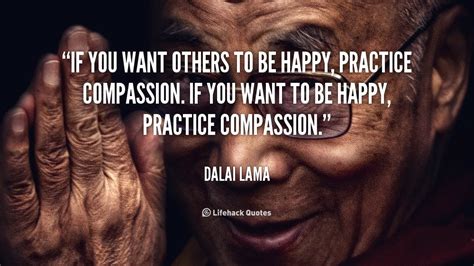 "IF YOU WANT OTHERS TO BE HAPPY, PRACTICE COMPASSION. IF YOU WANT TO BE HAPPY, PRACTICE COMPASSION."

DALAI LAMA

Lifehack Quotes